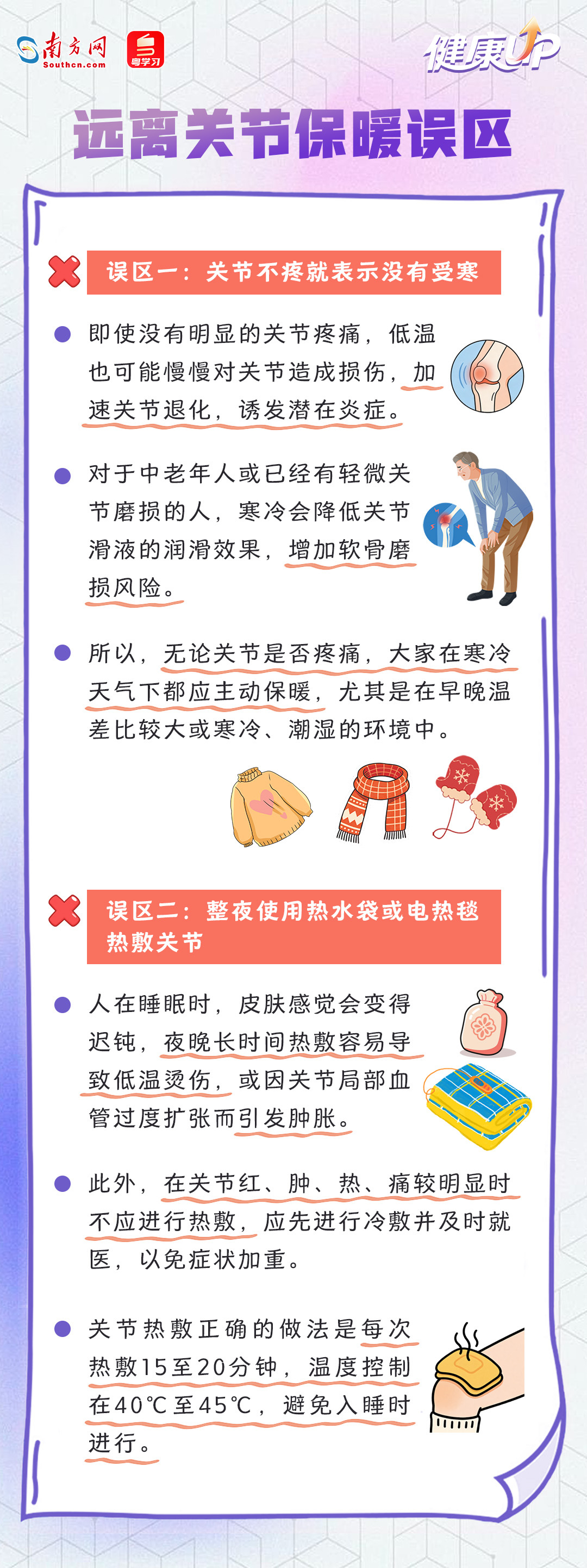 南方网
Southcn.com
粤学习
健康UP

远离关节保暖误区

误区一：关节不疼就表示没有受寒

即使没有明显的关节疼痛，低温也可能慢慢对关节造成损伤，加速关节退化，诱发潜在炎症。

对于中老年人或已经有轻微关节磨损的人，寒冷会降低关节滑液的润滑效果，增加软骨磨损风险。

所以，无论关节是否疼痛，大家在寒冷天气下都应主动保暖，尤其是在早晚温差比较大或寒冷、潮湿的环境中。

误区二：整夜使用热水袋或电热毯热敷关节

人在睡眠时，皮肤感觉会变得迟钝，夜晚长时间热敷容易导致低温烫伤，或因关节局部血管过度扩张而引发肿胀。

此外，在关节红、肿、热、痛较明显时不应进行热敷，应先进行冷敷并及时就医，以免症状加重。

关节热敷正确的做法是每次热敷15至20分钟，温度控制在40℃至45℃，避免入睡时进行。